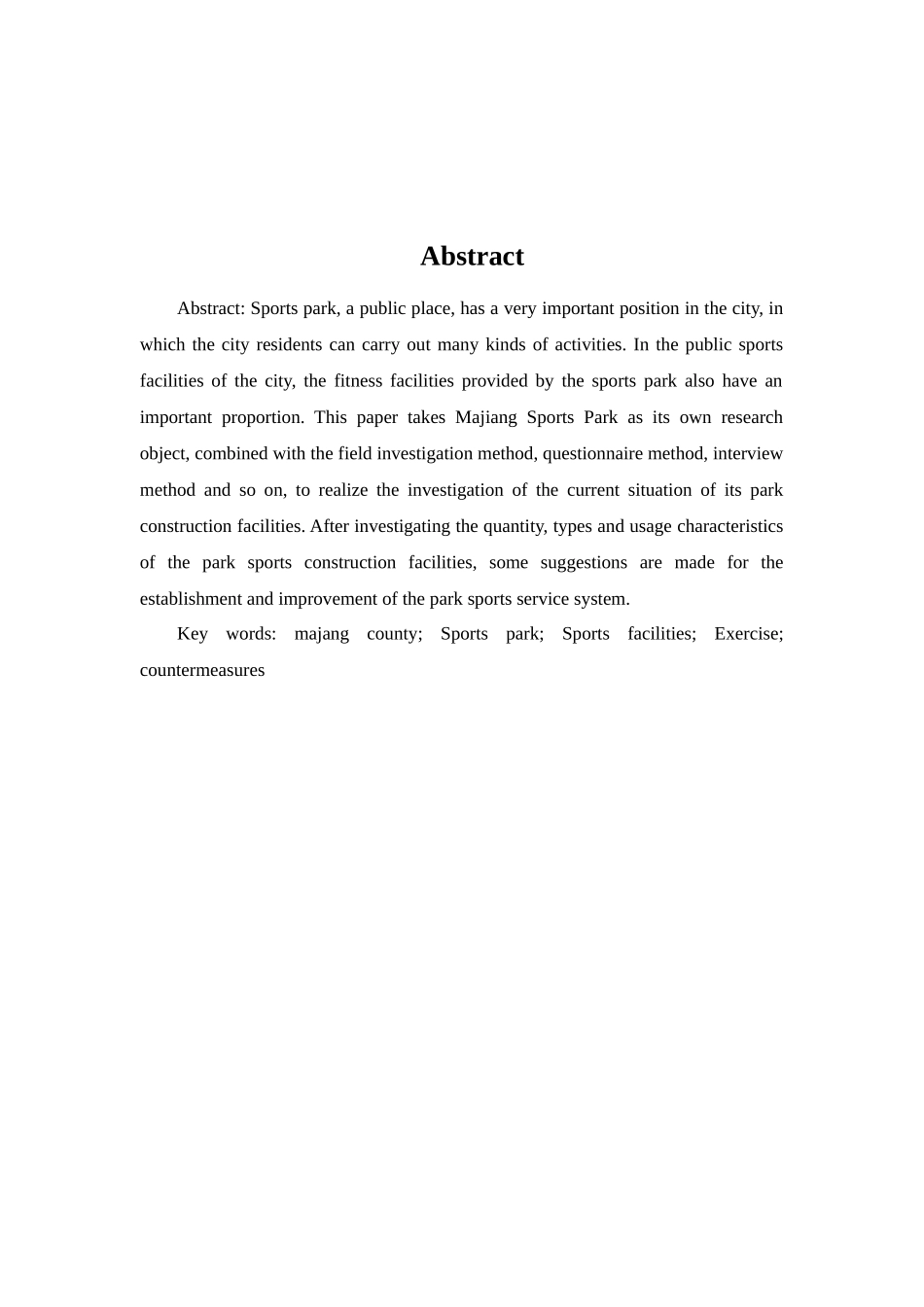 Abstract

Abstract: Sports park, a public place, has a very important position in the city, in which the city residents can carry out many kinds of activities. In the public sports facilities of the city, the fitness facilities provided by the sports park also have an important proportion. This paper takes Majiang Sports Park as its own research object, combined with the field investigation method, questionnaire method, interview method and so on, to realize the investigation of the current situation of its park construction facilities. After investigating the quantity, types and usage characteristics of the park sports construction facilities, some suggestions are made for the establishment and improvement of the park sports service system.

Key words: majang county; Sports park; Sports facilities; Exercise; countermeasures